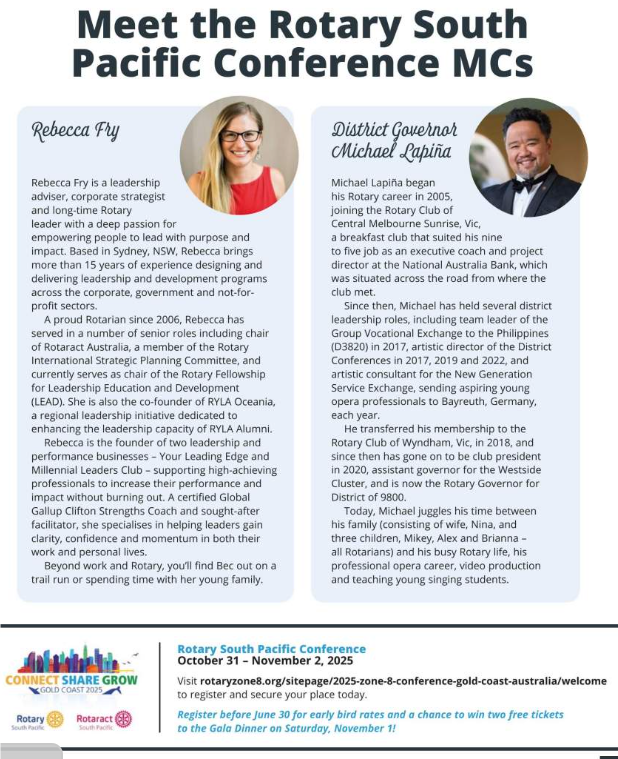 Meet the Rotary South Pacific Conference MCs

Rebecca Fry

Rebecca Fry is a leadership adviser, corporate strategist and long-time Rotary leader with a deep passion for empowering people to lead with purpose and impact. Based in Sydney, NSW, Rebecca brings more than 15 years of experience designing and delivering leadership and development programs across the corporate, government and not-for-profit sectors.

A proud Rotarian since 2006, Rebecca has served in a number of senior roles including chair of Rotaract Australia, a member of the Rotary International Strategic Planning Committee, and currently serves as chair of the Rotary Fellowship for Leadership Education and Development (LEAD). She is also the co-founder of RYLA Oceania, a regional leadership initiative dedicated to enhancing the leadership capacity of RYLA Alumni.

Rebecca is the founder of two leadership and performance businesses – Your Leading Edge and Millennial Leaders Club – supporting high-achieving professionals to increase their performance and impact without burning out. A certified Global Gallup Clifton Strengths Coach and sought-after facilitator, she specialises in helping leaders gain clarity, confidence and momentum in both their work and personal lives.

Beyond work and Rotary, you'll find Bec out on a trail run or spending time with her young family.

District Governor Michael Lapiña

Michael Lapiña began his Rotary career in 2005, joining the Rotary Club of Central Melbourne Sunrise, Vic, a breakfast club that suited his nine to five job as an executive coach and project director at the National Australia Bank, which was situated across the road from where the club met.

Since then, Michael has held several district leadership roles, including team leader of the Group Vocational Exchange to the Philippines (D3820) in 2017, artistic director of the District Conferences in 2017, 2019 and 2022, and artistic consultant for the New Generation Service Exchange, sending aspiring young opera professionals to Bayreuth, Germany, each year.

He transferred his membership to the Rotary Club of Wyndham, Vic, in 2018, and since then has gone on to be club president in 2020, assistant governor for the Westside Cluster, and is now the Rotary Governor for District of 9800.

Today, Michael juggles his time between his family (consisting of wife, Nina, and three children, Mikey, Alex and Brianna – all Rotarians) and his busy Rotary life, his professional opera career, video production and teaching young singing students.

CONNECT SHARE GROW
GOLD COAST 2025
Rotary South Pacific
Rotaract South Pacific

Rotary South Pacific Conference
October 31 – November 2, 2025
Visit rotaryzone8.org/sitepage/2025-zone-8-conference-gold-coast-australia/welcome to register and secure your place today.
Register before June 30 for early bird rates and a chance to win two free tickets to the Gala Dinner on Saturday, November 1!